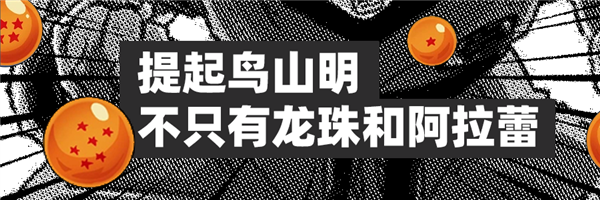 提起鸟山明
不只有龙珠和阿拉蕾